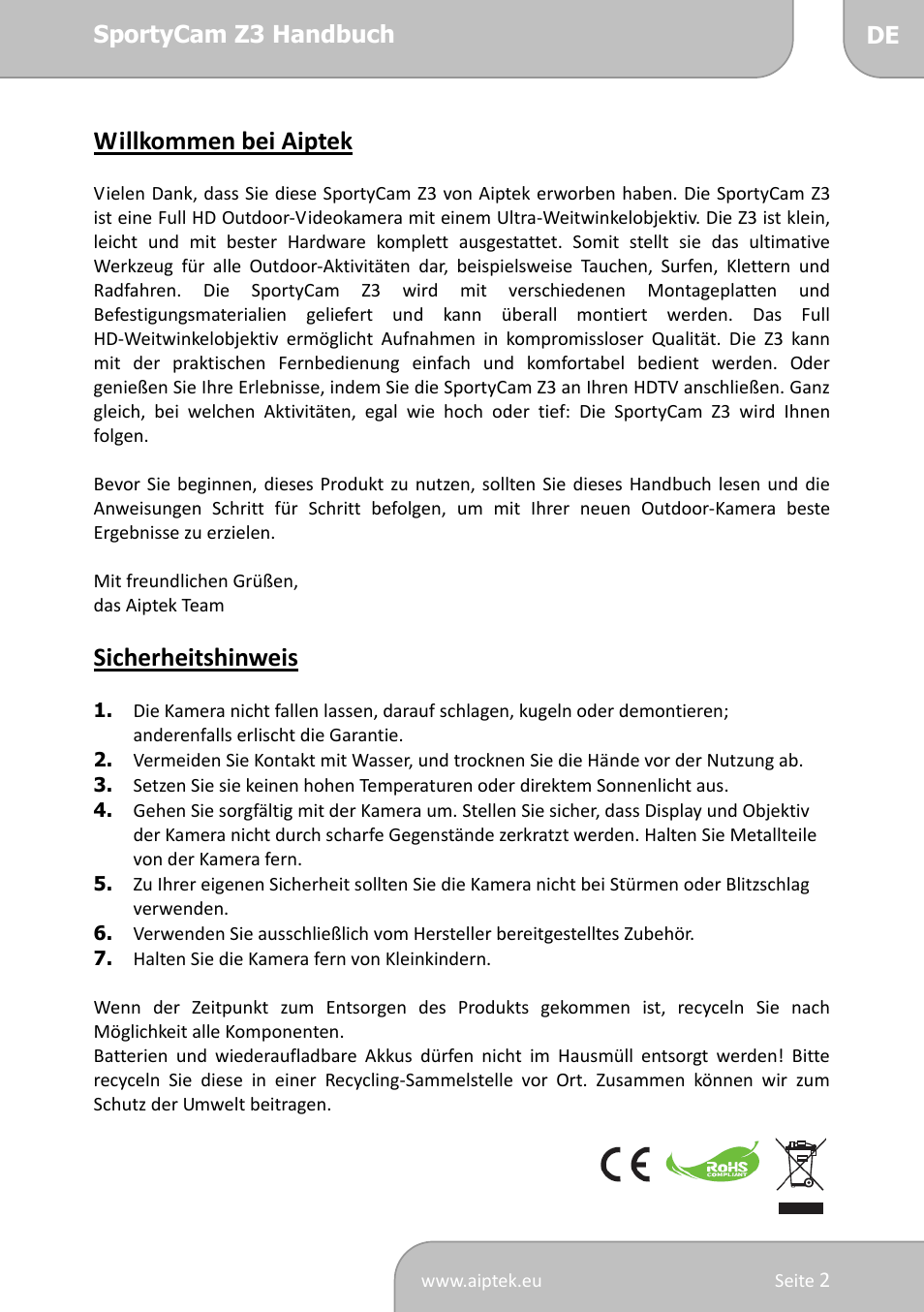 SportyCam Z3 Handbuch

DE

Willkommen bei Aiptek

Vielen Dank, dass Sie diese SportyCam Z3 von Aiptek erworben haben. Die SportyCam Z3 ist eine Full HD Outdoor-Videokamera mit einem Ultra-Weitwinkelobjektiv. Die Z3 ist klein, leicht und mit bester Hardware komplett ausgestattet. Somit stellt sie das ultimative Werkzeug für alle Outdoor-Aktivitäten dar, beispielsweise Tauchen, Surfen, Klettern und Radfahren. Die SportyCam Z3 wird mit verschiedenen Montageplatten und Befestigungsmaterialien geliefert und kann überall montiert werden. Das Full HD-Weitwinkelobjektiv ermöglicht Aufnahmen in kompromissloser Qualität. Die Z3 kann mit der praktischen Fernbedienung einfach und komfortabel bedient werden. Oder genießen Sie Ihre Erlebnisse, indem Sie die SportyCam Z3 an Ihren HDTV anschließen. Ganz gleich, bei welchen Aktivitäten, egal wie hoch oder tief: Die SportyCam Z3 wird Ihnen folgen.

Bevor Sie beginnen, dieses Produkt zu nutzen, sollten Sie dieses Handbuch lesen und die Anweisungen Schritt für Schritt befolgen, um mit Ihrer neuen Outdoor-Kamera beste Ergebnisse zu erzielen.

Mit freundlichen Grüßen,
das Aiptek Team

Sicherheitshinweis

1. Die Kamera nicht fallen lassen, darauf schlagen, kugeln oder demontieren; anderenfalls erlischt die Garantie.
2. Vermeiden Sie Kontakt mit Wasser, und trocknen Sie die Hände vor der Nutzung ab.
3. Setzen Sie sie keinen hohen Temperaturen oder direktem Sonnenlicht aus.
4. Gehen Sie sorgfältig mit der Kamera um. Stellen Sie sicher, dass Display und Objektiv der Kamera nicht durch scharfe Gegenstände zerkratzt werden. Halten Sie Metallteile von der Kamera fern.
5. Zu Ihrer eigenen Sicherheit sollten Sie die Kamera nicht bei Stürmen oder Blitzschlag verwenden.
6. Verwenden Sie ausschließlich vom Hersteller bereitgestelltes Zubehör.
7. Halten Sie die Kamera fern von Kleinkindern.

Wenn der Zeitpunkt zum Entsorgen des Produkts gekommen ist, recyceln Sie nach Möglichkeit alle Komponenten.
Batterien und wiederaufladbare Akkus dürfen nicht im Hausmüll entsorgt werden! Bitte recyceln Sie diese in einer Recycling-Sammelstelle vor Ort. Zusammen können wir zum Schutz der Umwelt beitragen.

CE RoHS COMPLIANT

www.aiptek.eu Seite 2